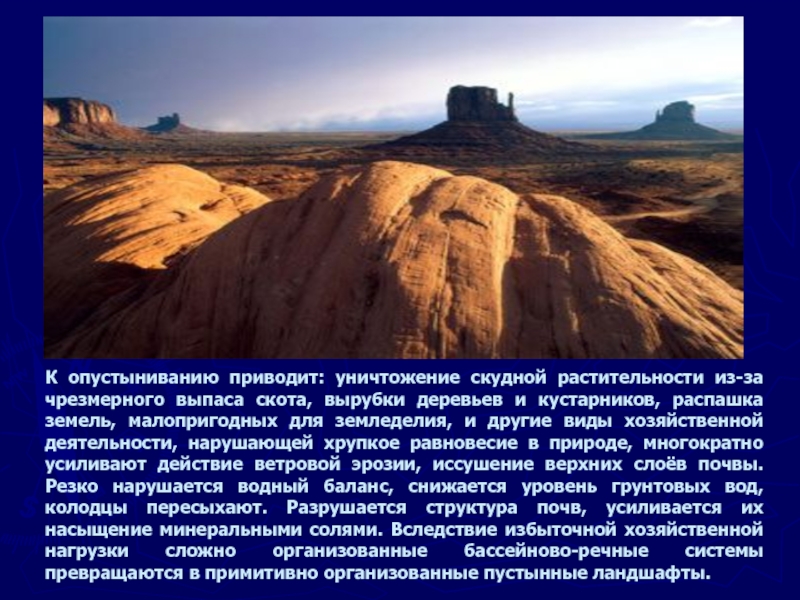 К опустыниванию приводит: уничтожение скудной растительности из-за чрезмерного выпаса скота, вырубки деревьев и кустарников, распашка земель, малопригодных для земледелия, и другие виды хозяйственной деятельности, нарушающей хрупкое равновесие в природе, многократно усиливают действие ветровой эрозии, иссушение верхних слоёв почвы. Резко нарушается водный баланс, снижается уровень грунтовых вод, колодцы пересыхают. Разрушается структура почв, усиливается их насыщение минеральными солями. Вследствие избыточной хозяйственной нагрузки сложно организованные бассейново-речные системы превращаются в примитивно организованные пустынные ландшафты.